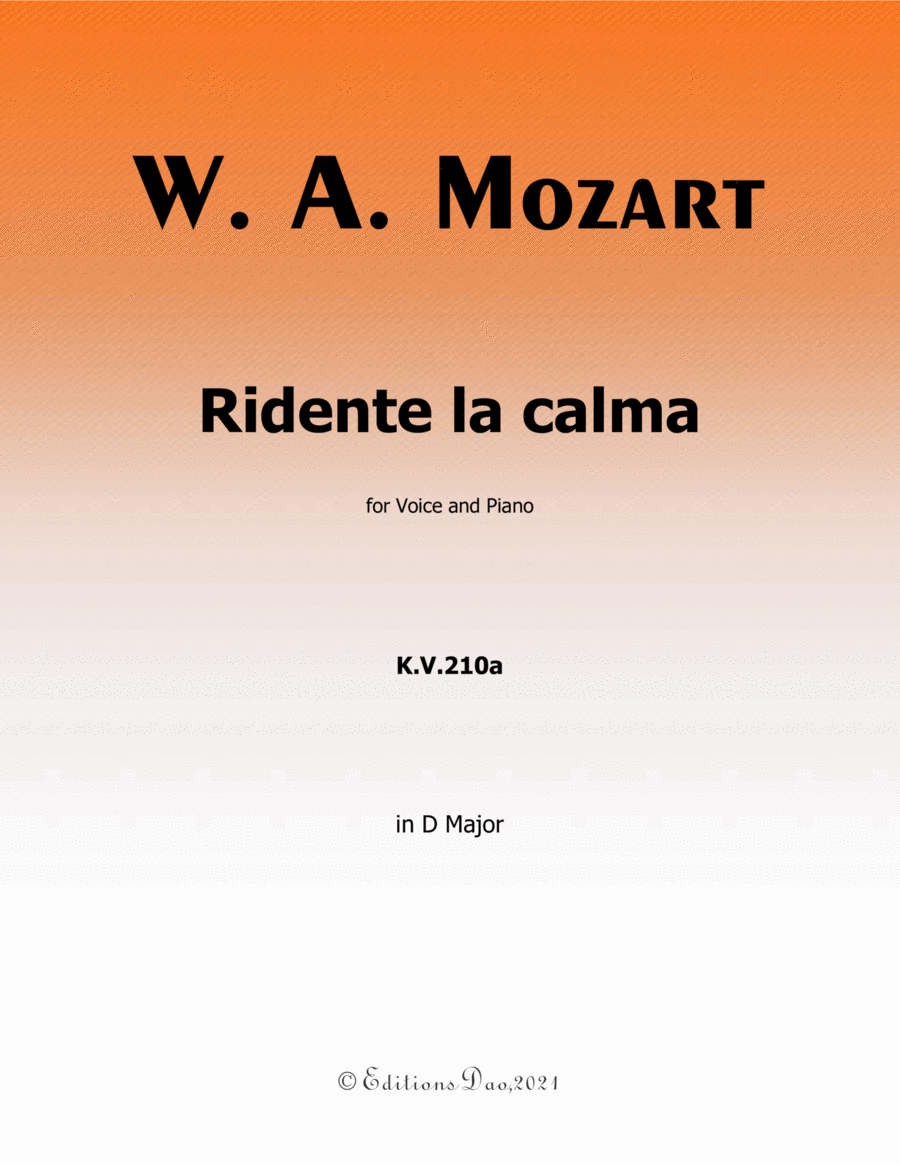 W. A. MOZART

Ridente la calma

for Voice and Piano

K.V.210a

in D Major

© Editions Dao,2021